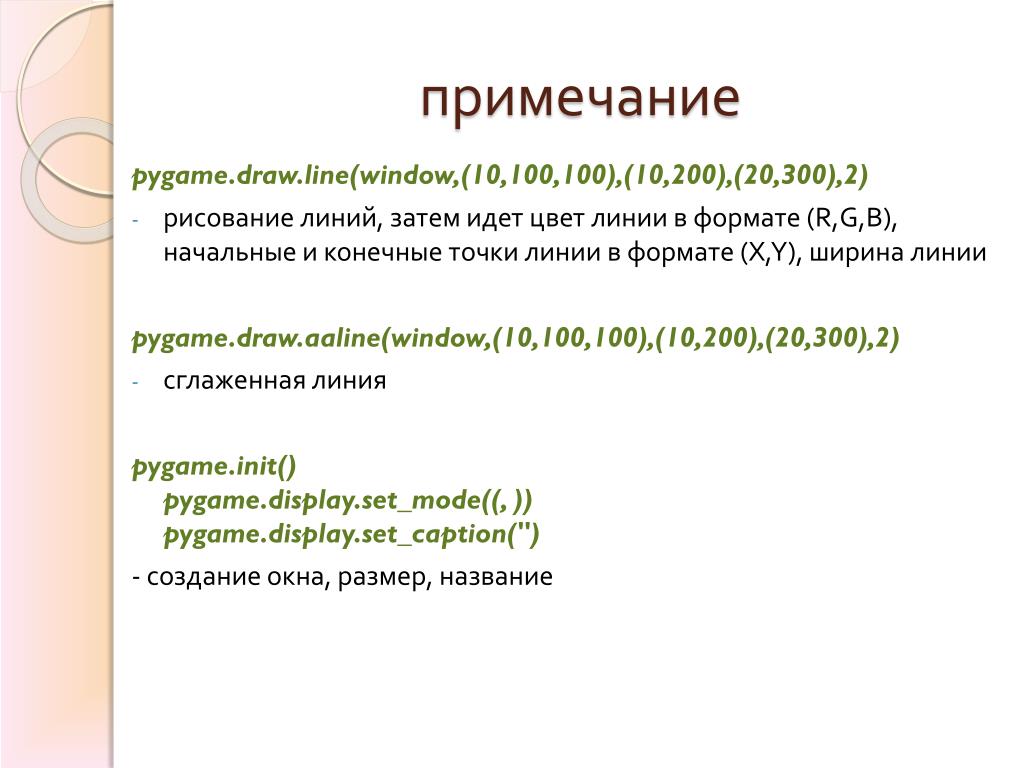 примечание

pygame.draw.line(window,(10,100,100),(10,200),(20,300),2)

- рисование линий, затем идет цвет линии в формате (R,G,B), начальные и конечные точки линии в формате (X,Y), ширина линии

pygame.draw.aaline(window,(10,100,100),(10,200),(20,300),2)

- сглаженная линия

pygame.init()
pygame.display.set_mode((, ))
pygame.display.set_caption('')

- создание окна, размер, название